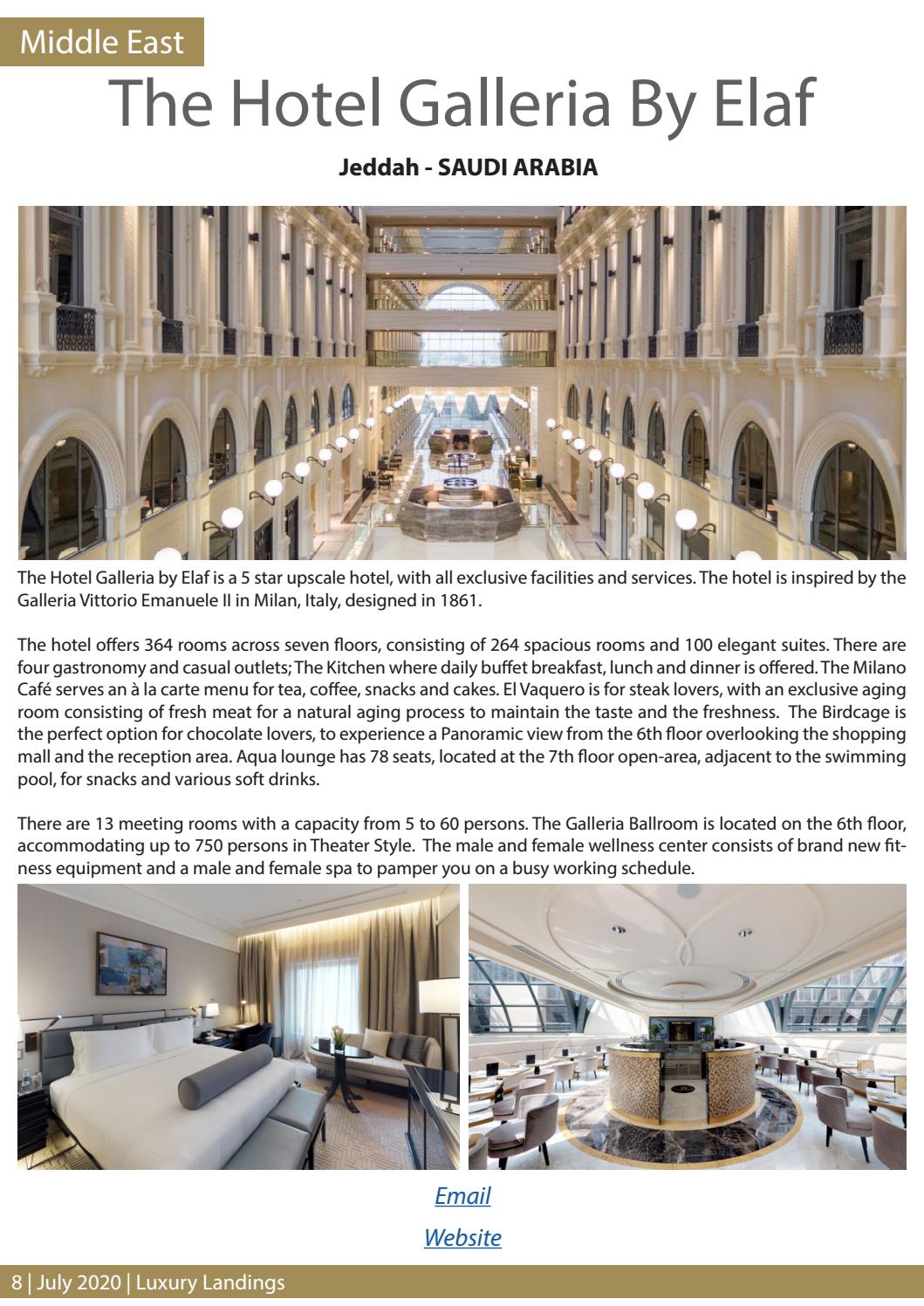 Middle East

The Hotel Galleria By Elaf

Jeddah - SAUDI ARABIA

The Hotel Galleria by Elaf is a 5 star upscale hotel, with all exclusive facilities and services. The hotel is inspired by the Galleria Vittorio Emanuele II in Milan, Italy, designed in 1861.

The hotel offers 364 rooms across seven floors, consisting of 264 spacious rooms and 100 elegant suites. There are four gastronomy and casual outlets; The Kitchen where daily buffet breakfast, lunch and dinner is offered. The Milano Café serves an à la carte menu for tea, coffee, snacks and cakes. El Vaquero is for steak lovers, with an exclusive aging room consisting of fresh meat for a natural aging process to maintain the taste and the freshness. The Birdcage is the perfect option for chocolate lovers, to experience a Panoramic view from the 6th floor overlooking the shopping mall and the reception area. Aqua lounge has 78 seats, located at the 7th floor open-area, adjacent to the swimming pool, for snacks and various soft drinks.

There are 13 meeting rooms with a capacity from 5 to 60 persons. The Galleria Ballroom is located on the 6th floor, accommodating up to 750 persons in Theater Style. The male and female wellness center consists of brand new fitness equipment and a male and female spa to pamper you on a busy working schedule.

Email

Website

8 | July 2020 | Luxury Landings